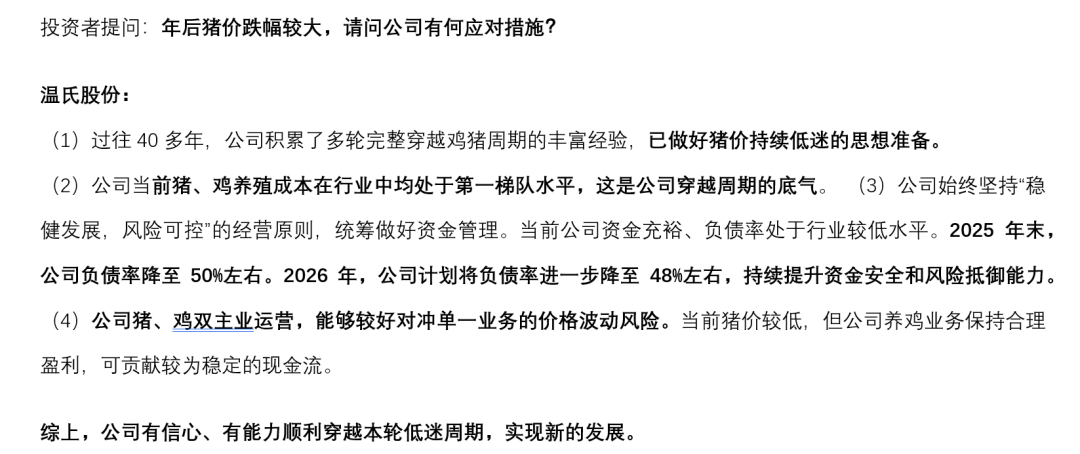 投资者提问：年后猪价跌幅较大，请问公司有何应对措施?

温氏股份：

（1）过往40多年，公司积累了多轮完整穿越鸡猪周期的丰富经验，已做好猪价持续低迷的思想准备。

（2）公司当前猪、鸡养殖成本在行业中均处于第一梯队水平，这是公司穿越周期的底气。 （3）公司始终坚持“稳健发展，风险可控”的经营原则，统筹做好资金管理。当前公司资金充裕、负债率处于行业较低水平。2025年末，公司负债率降至50%左右。2026年，公司计划将负债率进一步降至48%左右，持续提升资金安全和风险抵御能力。

（4）公司猪、鸡双主业运营，能够较好对冲单一业务的价格波动风险。当前猪价较低，但公司养鸡业务保持合理盈利，可贡献较为稳定的现金流。

综上，公司有信心、有能力顺利穿越本轮低迷周期，实现新的发展。